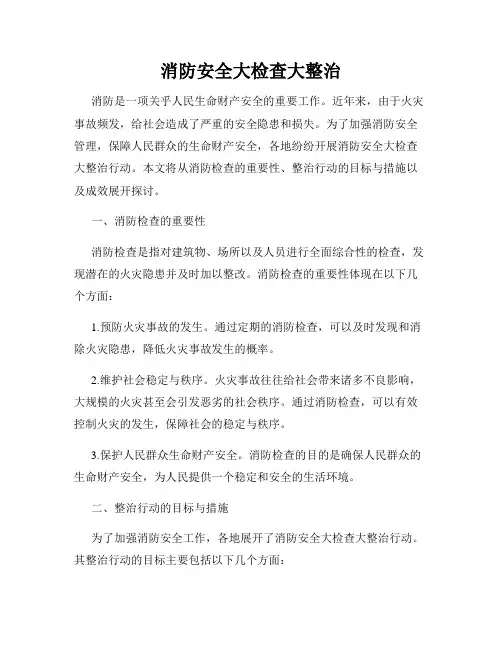 消防安全大检查大整治

消防是一项关乎人民生命财产安全的重要工作。近年来，由于火灾事故频发，给社会造成了严重的安全隐患和损失。为了加强消防安全管理，保障人民群众的生命财产安全，各地纷纷开展消防安全大检查大整治行动。本文将从消防检查的重要性、整治行动的目标与措施以及成效展开探讨。

一、消防检查的重要性

消防检查是指对建筑物、场所以及人员进行全面综合性的检查，发现潜在的火灾隐患并及时加以整改。消防检查的重要性体现在以下几个方面：

1.预防火灾事故的发生。通过定期的消防检查，可以及时发现和消除火灾隐患，降低火灾事故发生的概率。

2.维护社会稳定与秩序。火灾事故往往给社会带来诸多不良影响，大规模的火灾甚至会引发恶劣的社会秩序。通过消防检查，可以有效控制火灾的发生，保障社会的稳定与秩序。

3.保护人民群众生命财产安全。消防检查的目的是确保人民群众的生命财产安全，为人民提供一个稳定和安全的生活环境。

二、整治行动的目标与措施

为了加强消防安全工作，各地展开了消防安全大检查大整治行动。其整治行动的目标主要包括以下几个方面：